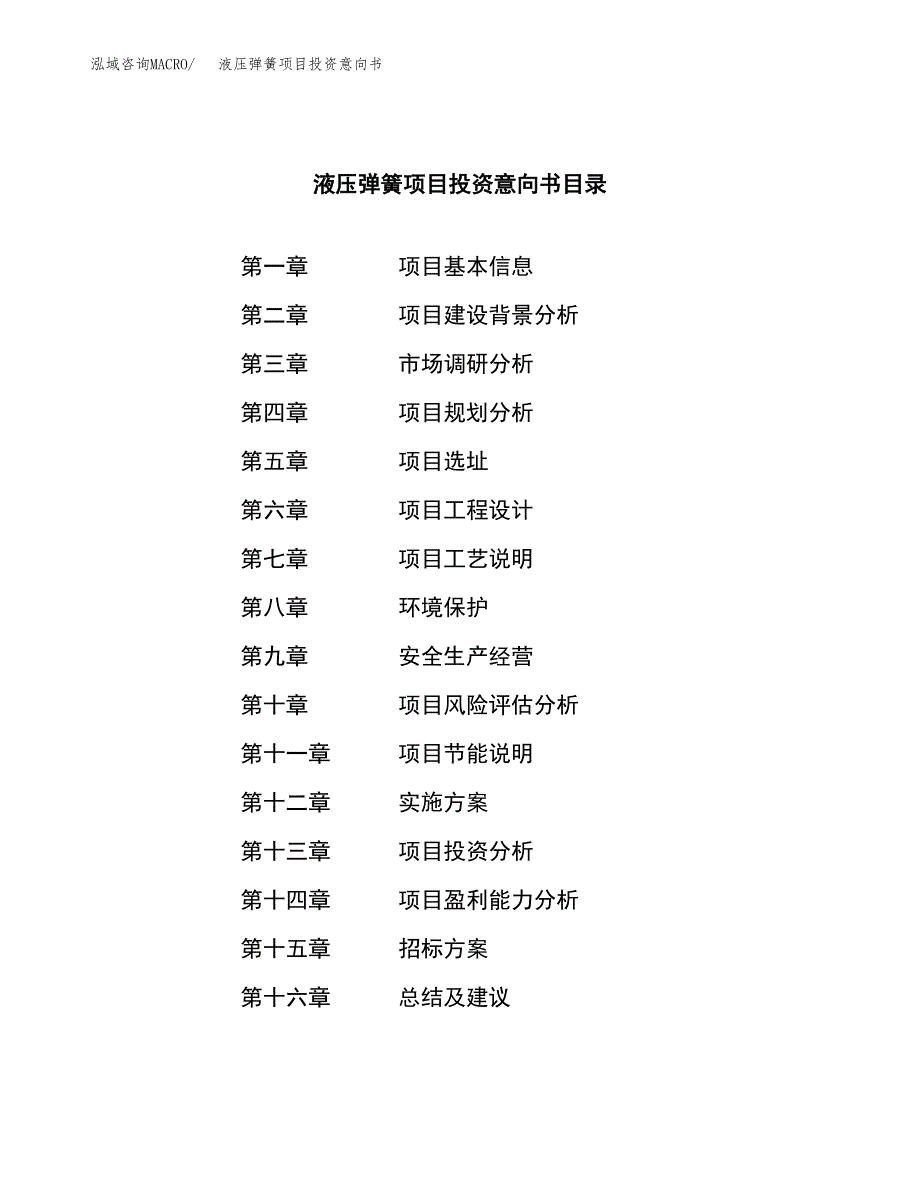 泓域咨询MACRO/ 液压弹簧项目投资意向书

液压弹簧项目投资意向书目录

第一章 项目基本信息
第二章 项目建设背景分析
第三章 市场调研分析
第四章 项目规划分析
第五章 项目选址
第六章 项目工程设计
第七章 项目工艺说明
第八章 环境保护
第九章 安全生产经营
第十章 项目风险评估分析
第十一章 项目节能说明
第十二章 实施方案
第十三章 项目投资分析
第十四章 项目盈利能力分析
第十五章 招标方案
第十六章 总结及建议